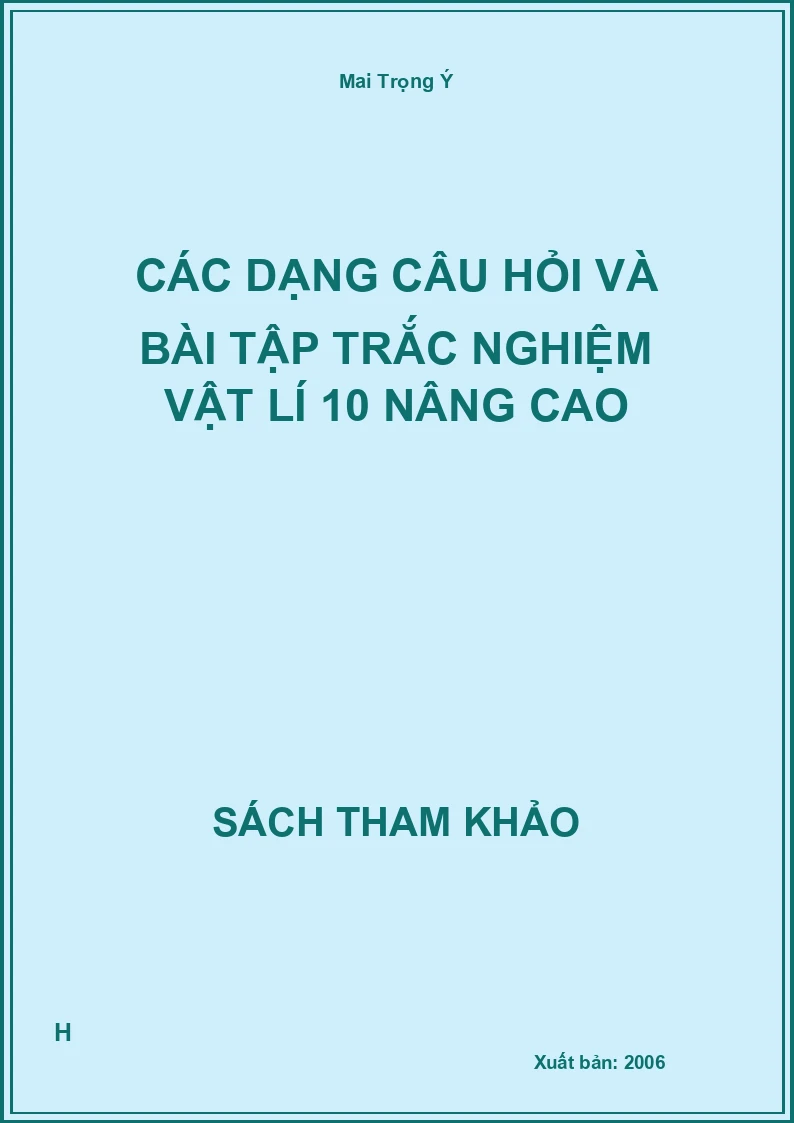 Mai Trọng Ý

CÁC DẠNG CÂU HỎI VÀ BÀI TẬP TRẮC NGHIỆM VẬT LÍ 10 NÂNG CAO

SÁCH THAM KHẢO

H

Xuất bản: 2006